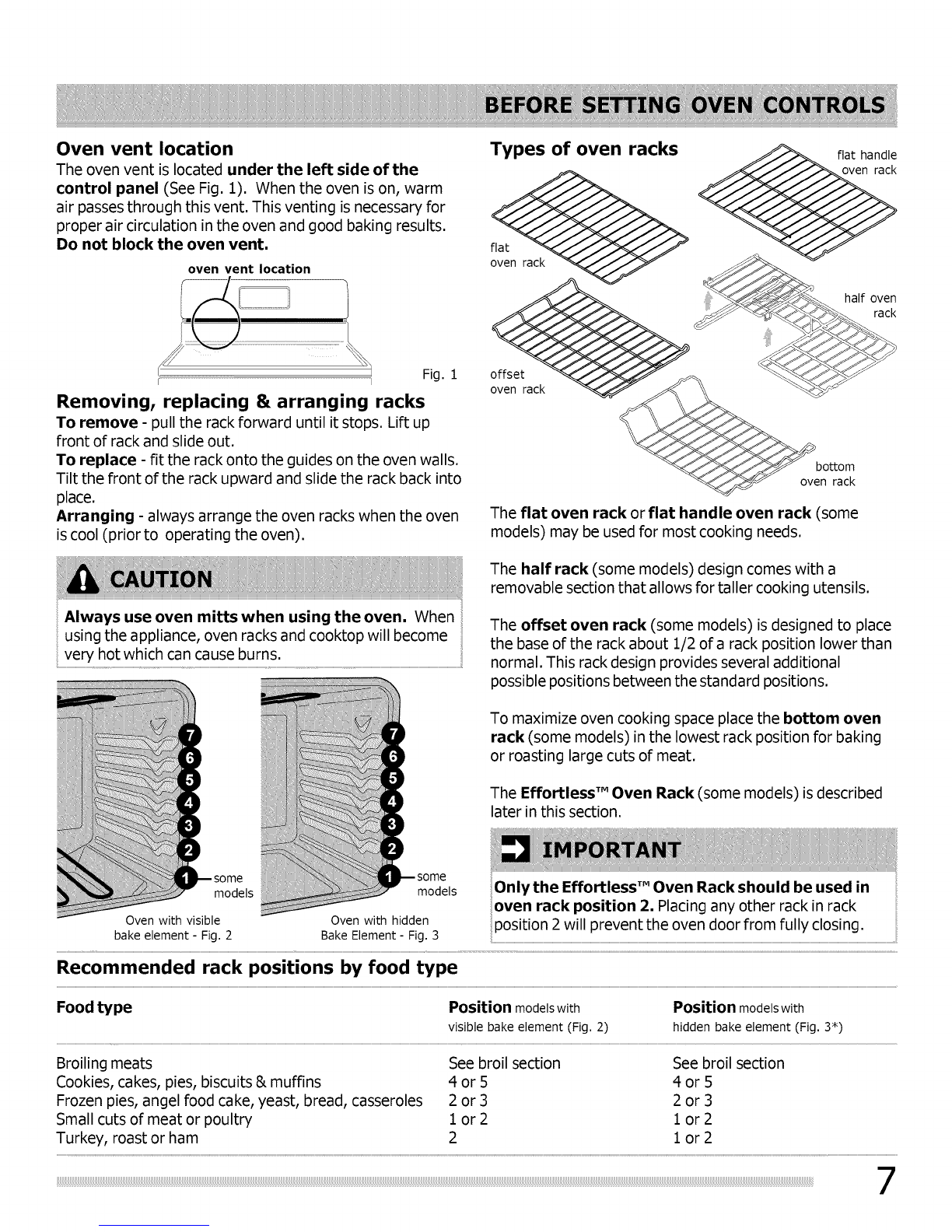 BEFORE SETTING OVEN CONTROLS

Oven vent location

The oven vent is located under the left side of the control panel (See Fig. 1). When the oven is on, warm air passes through this vent. This venting is necessary for proper air circulation in the oven and good baking results. Do not block the oven vent.

oven vent location

Fig. 1

Removing, replacing & arranging racks

To remove - pull the rack forward until it stops. Lift up front of rack and slide out.

To replace - fit the rack onto the guides on the oven walls. Tilt the front of the rack upward and slide the rack back into place.

Arranging - always arrange the oven racks when the oven is cool (prior to operating the oven).

CAUTION

Always use oven mitts when using the oven. When using the appliance, oven racks and cooktop will become very hot which can cause burns.

7
6
5
4
3
2
1 some models

Oven with visible bake element - Fig. 2

7
6
5
4
3
2
1 some models

Oven with hidden Bake Element - Fig. 3

Types of oven racks

flat handle oven rack

flat oven rack

half oven rack

offset oven rack

bottom oven rack

The flat oven rack or flat handle oven rack (some models) may be used for most cooking needs.

The half rack (some models) design comes with a removable section that allows for taller cooking utensils.

The offset oven rack (some models) is designed to place the base of the rack about 1/2 of a rack position lower than normal. This rack design provides several additional possible positions between the standard positions.

To maximize oven cooking space place the bottom oven rack (some models) in the lowest rack position for baking or roasting large cuts of meat.

The Effortless™ Oven Rack (some models) is described later in this section.

IMPORTANT

Only the Effortless™ Oven Rack should be used in oven rack position 2. Placing any other rack in rack position 2 will prevent the oven door from fully closing.

Recommended rack positions by food type

| Food type | Position models with visible bake element (Fig. 2) | Position models with hidden bake element (Fig. 3*) |
|---|---|---|
| Broiling meats | See broil section | See broil section |
| Cookies, cakes, pies, biscuits & muffins | 4 or 5 | 4 or 5 |
| Frozen pies, angel food cake, yeast, bread, casseroles | 2 or 3 | 2 or 3 |
| Small cuts of meat or poultry | 1 or 2 | 1 or 2 |
| Turkey, roast or ham | 2 | 1 or 2 |

7